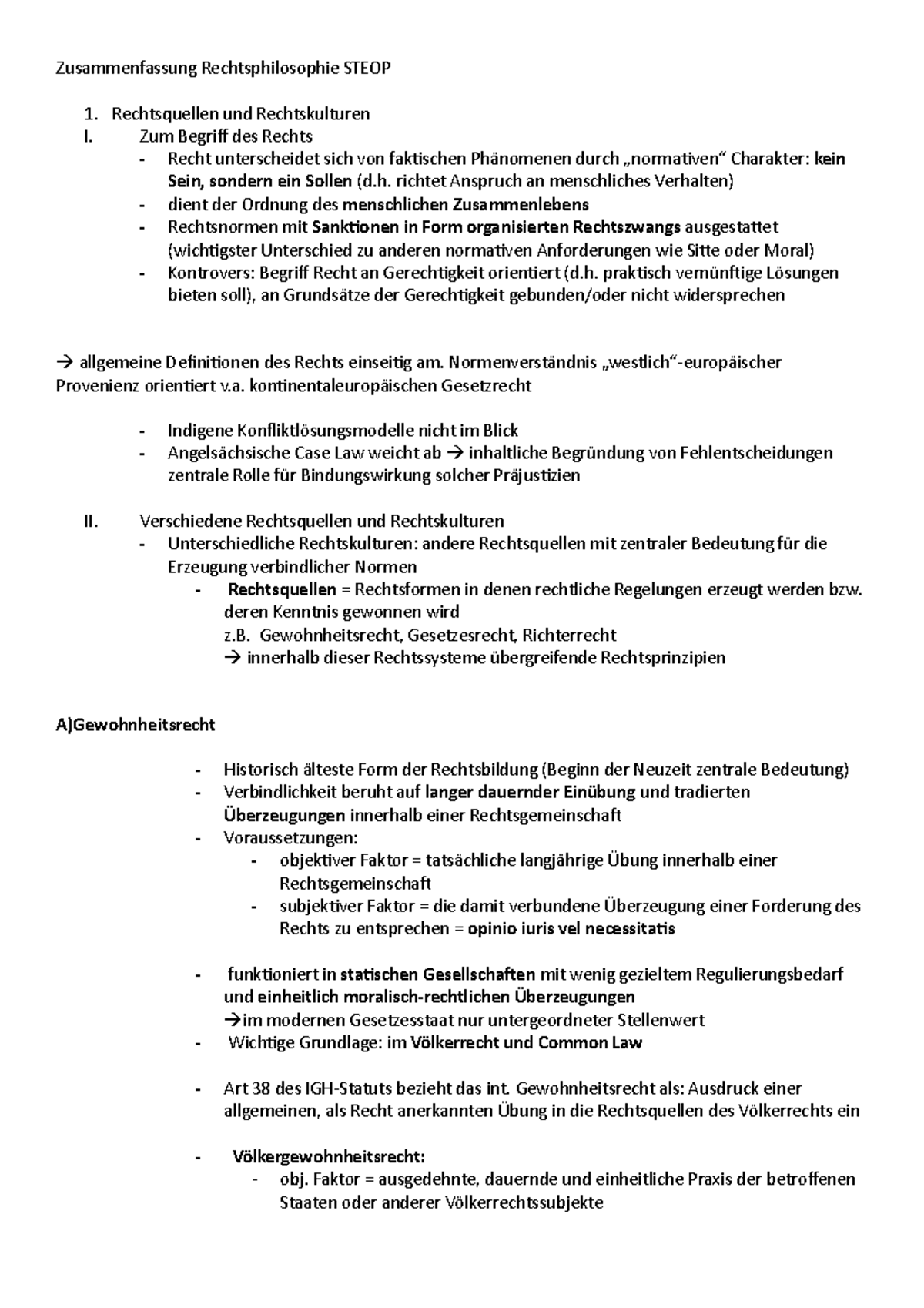 Zusammenfassung Rechtsphilosophie STEOP

1. Rechtsquellen und Rechtskulturen
I. Zum Begriff des Rechts
- Recht unterscheidet sich von faktischen Phänomenen durch „normativen“ Charakter: kein Sein, sondern ein Sollen (d.h. richtet Anspruch an menschliches Verhalten)
- dient der Ordnung des menschlichen Zusammenlebens
- Rechtsnormen mit Sanktionen in Form organisierten Rechtszwangs ausgestattet (wichtigster Unterschied zu anderen normativen Anforderungen wie Sitte oder Moral)
- Kontrovers: Begriff Recht an Gerechtigkeit orientiert (d.h. praktisch vernünftige Lösungen bieten soll), an Grundsätze der Gerechtigkeit gebunden/oder nicht widersprechen

→ allgemeine Definitionen des Rechts einseitig am. Normenverständnis „westlich“-europäischer Provenienz orientiert v.a. kontinentaleuropäischen Gesetzrecht

- Indigene Konfliktlösungsmodelle nicht im Blick
- Angelsächsische Case Law weicht ab → inhaltliche Begründung von Fehlentscheidungen zentrale Rolle für Bindungswirkung solcher Präjustizien

II. Verschiedene Rechtsquellen und Rechtskulturen
- Unterschiedliche Rechtskulturen: andere Rechtsquellen mit zentraler Bedeutung für die Erzeugung verbindlicher Normen
- Rechtsquellen = Rechtsformen in denen rechtliche Regelungen erzeugt werden bzw. deren Kenntnis gewonnen wird
z.B. Gewohnheitsrecht, Gesetzesrecht, Richterrecht
→ innerhalb dieser Rechtssysteme übergreifende Rechtsprinzipien

A)Gewohnheitsrecht

- Historisch älteste Form der Rechtsbildung (Beginn der Neuzeit zentrale Bedeutung)
- Verbindlichkeit beruht auf langer dauernder Einübung und tradierten Überzeugungen innerhalb einer Rechtsgemeinschaft
- Voraussetzungen:
- objektiver Faktor = tatsächliche langjährige Übung innerhalb einer Rechtsgemeinschaft
- subjektiver Faktor = die damit verbundene Überzeugung einer Forderung des Rechts zu entsprechen = opinio iuris vel necessitatis

- funktioniert in statischen Gesellschaften mit wenig gezieltem Regulierungsbedarf und einheitlich moralisch-rechtlichen Überzeugungen
→im modernen Gesetzesstaat nur untergeordneter Stellenwert
- Wichtige Grundlage: im Völkerrecht und Common Law

- Art 38 des IGH-Statuts bezieht das int. Gewohnheitsrecht als: Ausdruck einer allgemeinen, als Recht anerkannten Übung in die Rechtsquellen des Völkerrechts ein

- Völkergewohnheitsrecht:
- obj. Faktor = ausgedehnte, dauernde und einheitliche Praxis der betroffenen Staaten oder anderer Völkerrechtssubjekte